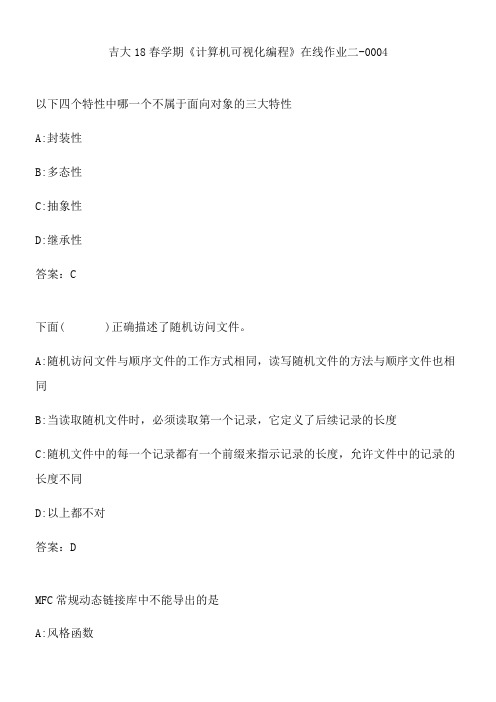 吉大18春学期《计算机可视化编程》在线作业二-0004

以下四个特性中哪一个不属于面向对象的三大特性

A:封装性

B:多态性

C:抽象性

D:继承性

答案：C

下面(　　)正确描述了随机访问文件。

A:随机访问文件与顺序文件的工作方式相同，读写随机文件的方法与顺序文件也相同

B:当读取随机文件时，必须读取第一个记录，它定义了后续记录的长度

C:随机文件中的每一个记录都有一个前缀来指示记录的长度，允许文件中的记录的长度不同

D:以上都不对

答案：D

MFC常规动态链接库中不能导出的是

A:风格函数